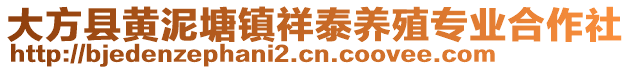 大方县黄泥塘镇祥泰养殖专业合作社
http://bjedenzephani2.cn.coovee.com